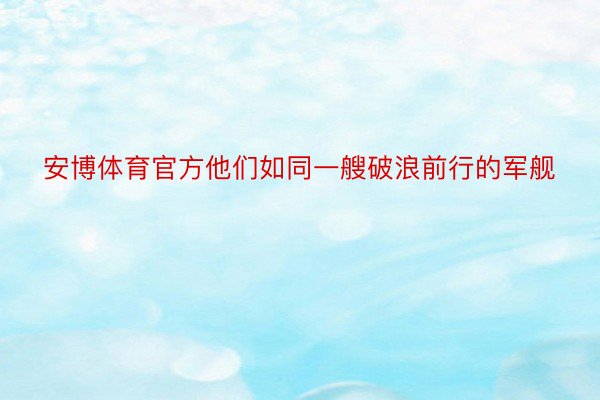 安博体育官方他们如同一艘破浪前行的军舰